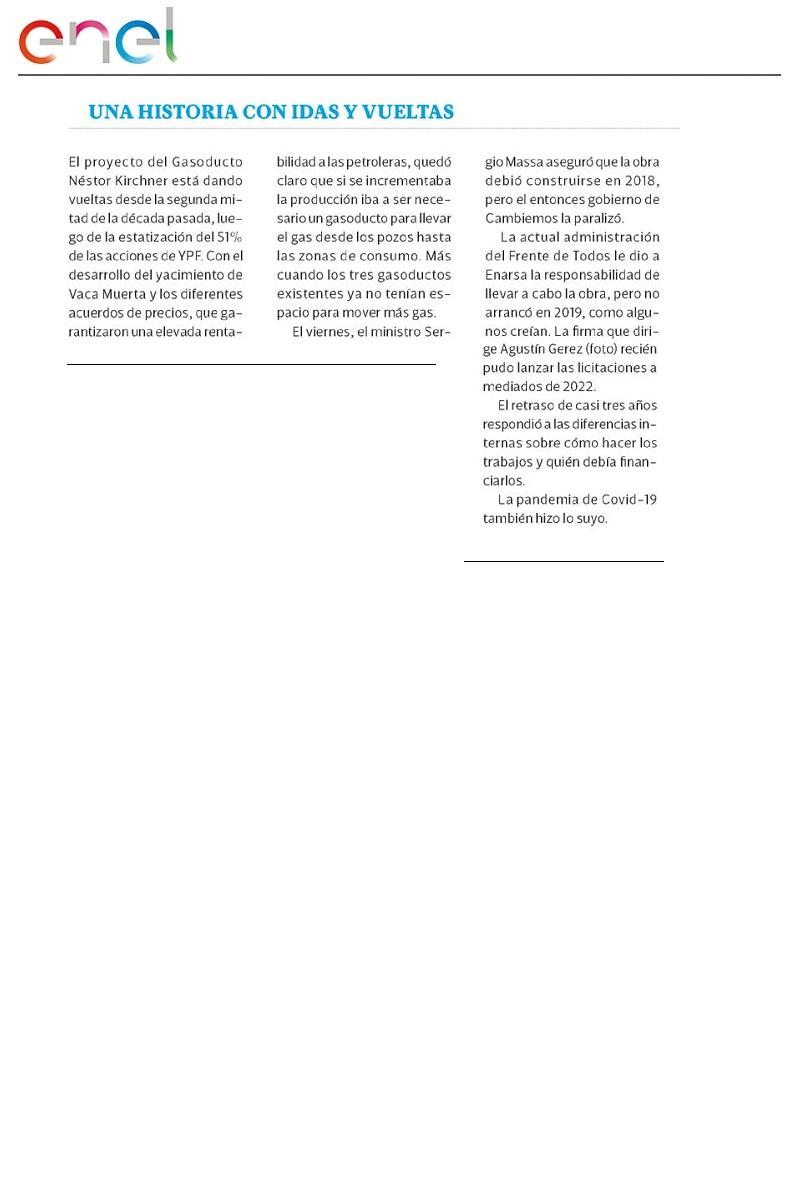 enel

UNA HISTORIA CON IDAS Y VUELTAS

El proyecto del Gasoducto Néstor Kirchner está dando vueltas desde la segunda mitad de la década pasada, luego de la estatización del 51% de las acciones de YPF. Con el desarrollo del yacimiento de Vaca Muerta y los diferentes acuerdos de precios, que garantizaron una elevada rentabilidad a las petroleras, quedó claro que si se incrementaba la producción iba a ser necesario un gasoducto para llevar el gas desde los pozos hasta las zonas de consumo. Más cuando los tres gasoductos existentes ya no tenían espacio para mover más gas.

El viernes, el ministro Sergio Massa aseguró que la obra debió construirse en 2018, pero el entonces gobierno de Cambiemos la paralizó.

La actual administración del Frente de Todos le dio a Enarsa la responsabilidad de llevar a cabo la obra, pero no arrancó en 2019, como algunos creían. La firma que dirige Agustín Gerez (foto) recién pudo lanzar las licitaciones a mediados de 2022.

El retraso de casi tres años respondió a las diferencias internas sobre cómo hacer los trabajos y quién debía financiarlos.

La pandemia de Covid-19 también hizo lo suyo.